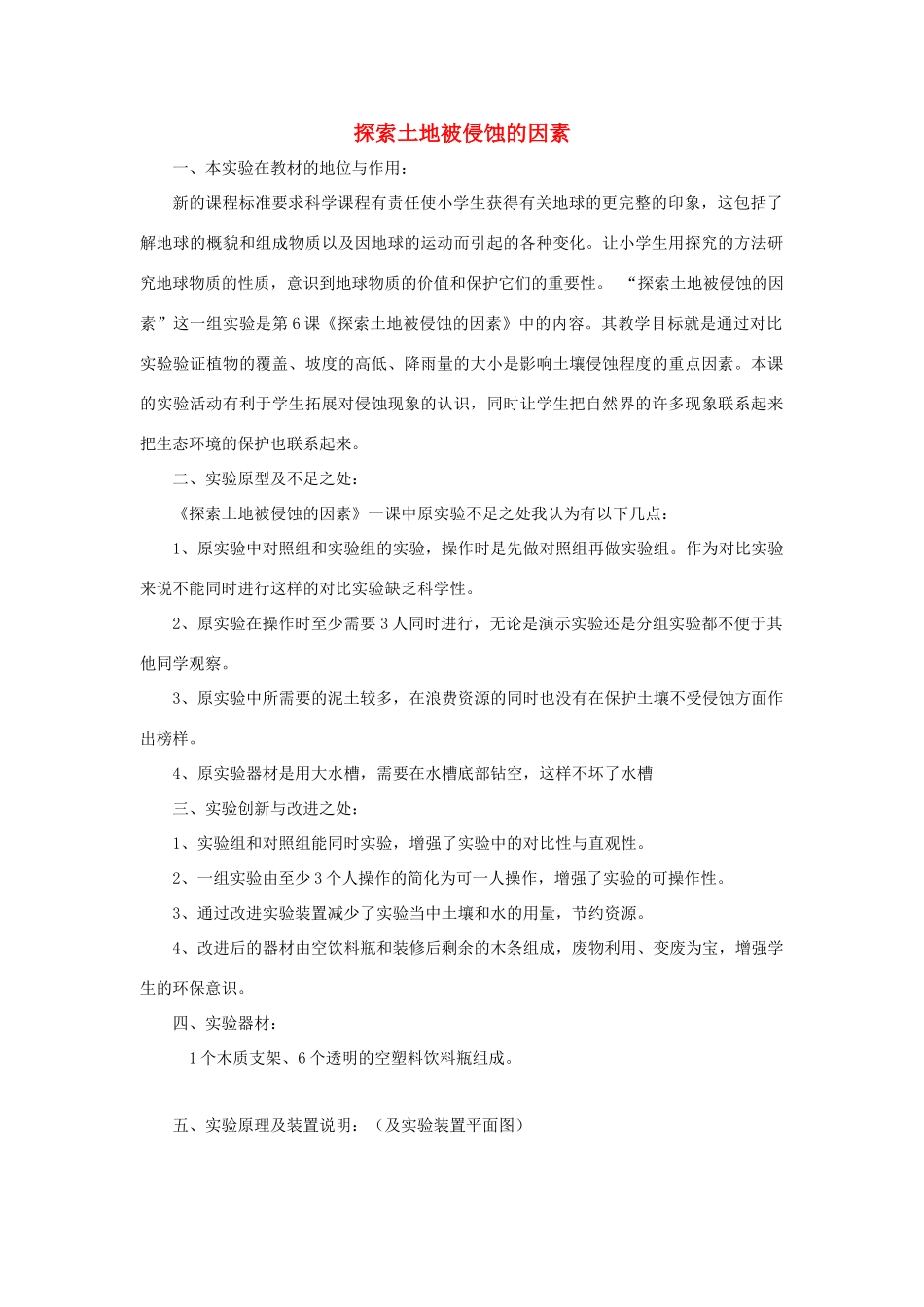 探索土地被侵蚀的因素

一、本实验在教材的地位与作用：

新的课程标准要求科学课程有责任使小学生获得有关地球的更完整的印象，这包括了解地球的概貌和组成物质以及因地球的运动而引起的各种变化。让小学生用探究的方法研究地球物质的性质，意识到地球物质的价值和保护它们的重要性。 “探索土地被侵蚀的因素”这一组实验是第6课《探索土地被侵蚀的因素》中的内容。其教学目标就是通过对比实验验证植物的覆盖、坡度的高低、降雨量的大小是影响土壤侵蚀程度的重点因素。本课的实验活动有利于学生拓展对侵蚀现象的认识，同时让学生把自然界的许多现象联系起来把生态环境的保护也联系起来。

二、实验原型及不足之处：

《探索土地被侵蚀的因素》一课中原实验不足之处我认为有以下几点：

1、原实验中对照组和实验组的实验，操作时是先做对照组再做实验组。作为对比实验来说不能同时进行这样的对比实验缺乏科学性。

2、原实验在操作时至少需要3人同时进行，无论是演示实验还是分组实验都不便于其他同学观察。

3、原实验中所需要的泥土较多，在浪费资源的同时也没有在保护土壤不受侵蚀方面作出榜样。

4、原实验器材是用大水槽，需要在水槽底部钻空，这样不坏了水槽

三、实验创新与改进之处：

1、实验组和对照组能同时实验，增强了实验中的对比性与直观性。

2、一组实验由至少3个人操作的简化为可一人操作，增强了实验的可操作性。

3、通过改进实验装置减少了实验当中土壤和水的用量，节约资源。

4、改进后的器材由空饮料瓶和装修后剩余的木条组成，废物利用、变废为宝，增强学生的环保意识。

四、实验器材：

1个木质支架、6个透明的空塑料饮料瓶组成。

五、实验原理及装置说明：（及实验装置平面图）